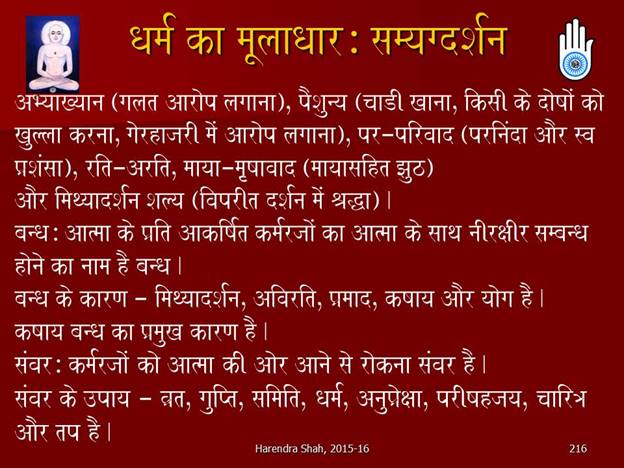 धर्म का मूलाधार: सम्यग्दर्शन

अभ्याख्यान (गलत आरोप लगाना), पैशुन्य (चाडी खाना, किसी के दोषों को खुल्ला करना, गेरहाजरी में आरोप लगाना), पर-परिवाद (परनिंदा और स्व प्रशंसा), रति-अरति, माया-मृषावाद (मायासहित झुठ)
और मिथ्यादर्शन शल्य (विपरीत दर्शन में श्रद्धा)।
बन्ध: आत्मा के प्रति आकर्षित कर्मरजों का आत्मा के साथ नीरक्षीर सम्बन्ध होने का नाम है बन्ध।
बन्ध के कारण - मिथ्यादर्शन, अविरति, प्रमाद, कषाय और योग है।
कषाय बन्ध का प्रमुख कारण है।
संवर: कर्मरजों को आत्मा की ओर आने से रोकना संवर है।
संवर के उपाय - व्रत, गुप्ति, समिति, धर्म, अनुप्रेक्षा, परीषहजय, चारित्र और तप है।

Harendra Shah, 2015-16

216